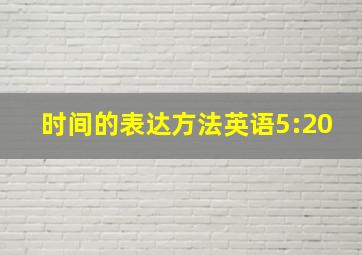 时间的表达方法英语5:20